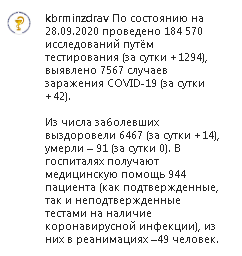 kbrminzdrav По состоянию на 28.09.2020 проведено 184 570 исследований путём тестирования (за сутки +1294), выявлено 7567 случаев заражения COVID-19 (за сутки +42).

Из числа заболевших выздоровели 6467 (за сутки +14), умерли – 91 (за сутки 0). В госпиталях получают медицинскую помощь 944 пациента (как подтвержденные, так и неподтвержденные тестами на наличие коронавирусной инфекции), из них в реанимациях –49 человек.